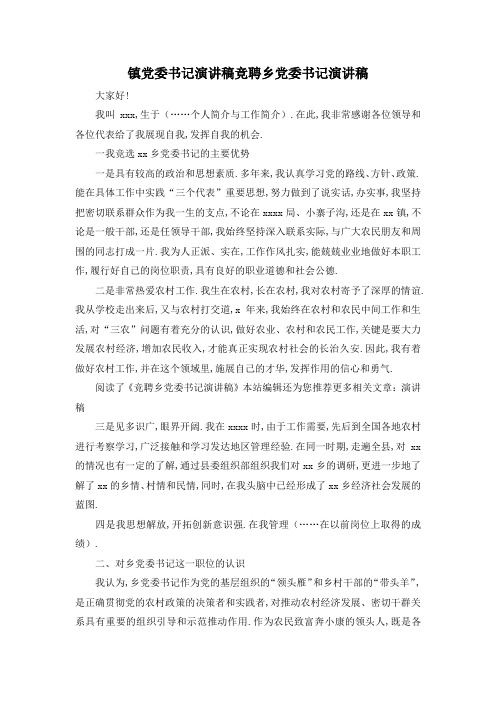 镇党委书记演讲稿竞聘乡党委书记演讲稿

大家好!

我叫 xxx,生于（……个人简介与工作简介）.在此,我非常感谢各位领导和各位代表给了我展现自我,发挥自我的机会.

一我竞选 xx 乡党委书记的主要优势

一是具有较高的政治和思想素质.多年来,我认真学习党的路线、方针、政策.能在具体工作中实践“三个代表”重要思想,努力做到了说实话,办实事,我坚持把密切联系群众作为我一生的支点,不论在 xxxx 局、小寨子沟,还是在 xx 镇,不论是一般干部,还是任领导干部,我始终坚持深入联系实际,与广大农民朋友和周围的同志打成一片.我为人正派、实在,工作作风扎实,能兢兢业业地做好本职工作,履行好自己的岗位职责,具有良好的职业道德和社会公德.

二是非常热爱农村工作.我生在农村,长在农村,我对农村寄予了深厚的情谊.我从学校走出来后,又与农村打交道,x 年来,我始终在农村和农民中间工作和生活,对“三农”问题有着充分的认识,做好农业、农村和农民工作,关键是要大力发展农村经济,增加农民收入,才能真正实现农村社会的长治久安.因此,我有着做好农村工作,并在这个领域里,施展自己的才华,发挥作用的信心和勇气.

阅读了《竞聘乡党委书记演讲稿》本站编辑还为您推荐更多相关文章：演讲稿

三是见多识广,眼界开阔.我在 xxxx 时,由于工作需要,先后到全国各地农村进行考察学习,广泛接触和学习发达地区管理经验.在同一时期,走遍全县,对 xx 的情况也有一定的了解,通过县委组织部组织我们对 xx 乡的调研,更进一步地了解了 xx 的乡情、村情和民情,同时,在我头脑中已经形成了 xx 乡经济社会发展的蓝图.

四是我思想解放,开拓创新意识强.在我管理（……在以前岗位上取得的成绩）.

二、对乡党委书记这一职位的认识

我认为,乡党委书记作为党的基层组织的“领头雁”和乡村干部的“带头羊”,是正确贯彻党的农村政策的决策者和实践者,对推动农村经济发展、密切干群关系具有重要的组织引导和示范推动作用.作为农民致富奔小康的领头人,既是各